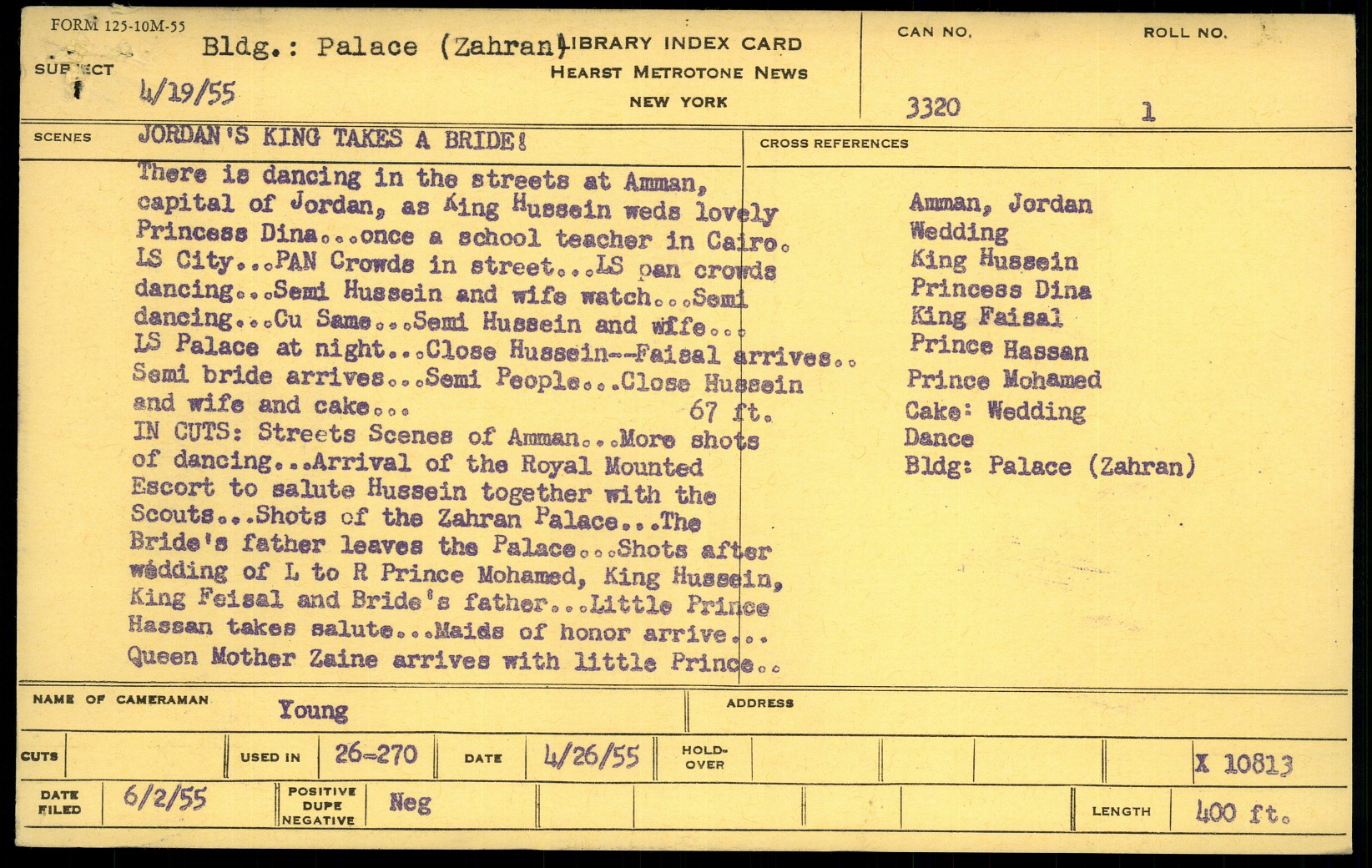 FORM 125-10M-55

SUBJECT Bldg.: Palace (Zahran) 4/19/55

LIBRARY INDEX CARD
HEARST METROTONE NEWS
NEW YORK

CAN NO. 3320

ROLL NO. 1

SCENES JORDAN'S KING TAKES A BRIDE!

There is dancing in the streets at Amman, capital of Jordan, as King Hussein weds lovely Princess Dina...once a school teacher in Cairo. LS City...PAN Crowds in street...LS pan crowds dancing...Semi Hussein and wife watch...Semi dancing...Cu Same...Semi Hussein and wife... LS Palace at night...Close Hussein--Faisal arrives.. Semi bride arrives...Semi People...Close Hussein and wife and cake... 67 ft.
IN CUTS: Streets Scenes of Amman...More shots of dancing...Arrival of the Royal Mounted Escort to salute Hussein together with the Scouts...Shots of the Zahran Palace...The Bride's father leaves the Palace...Shots after wedding of L to R Prince Mohamed, King Hussein, King Feisal and Bride's father...Little Prince Hassan takes salute...Maids of honor arrive... Queen Mother Zaine arrives with little Prince..

CROSS REFERENCES
Amman, Jordan
Wedding
King Hussein
Princess Dina
King Faisal
Prince Hassan
Prince Mohamed
Cake: Wedding
Dance
Bldg: Palace (Zahran)

NAME OF CAMERAMAN Young

ADDRESS

CUTS

USED IN 26-270

DATE 4/26/55

HOLD-OVER

X 10813

DATE FILED 6/2/55

POSITIVE DUPE NEGATIVE Neg

LENGTH 400 ft.